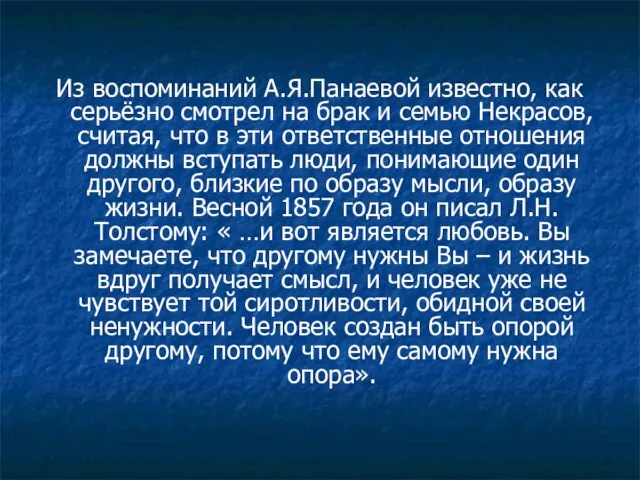 Из воспоминаний А.Я.Панаевой известно, как серьёзно смотрел на брак и семью Некрасов, считая, что в эти ответственные отношения должны вступать люди, понимающие один другого, близкие по образу мысли, образу жизни. Весной 1857 года он писал Л.Н. Толстому: « …и вот является любовь. Вы замечаете, что другому нужны Вы – и жизнь вдруг получает смысл, и человек уже не чувствует той сиротливости, обидной своей ненужности. Человек создан быть опорой другому, потому что ему самому нужна опора».